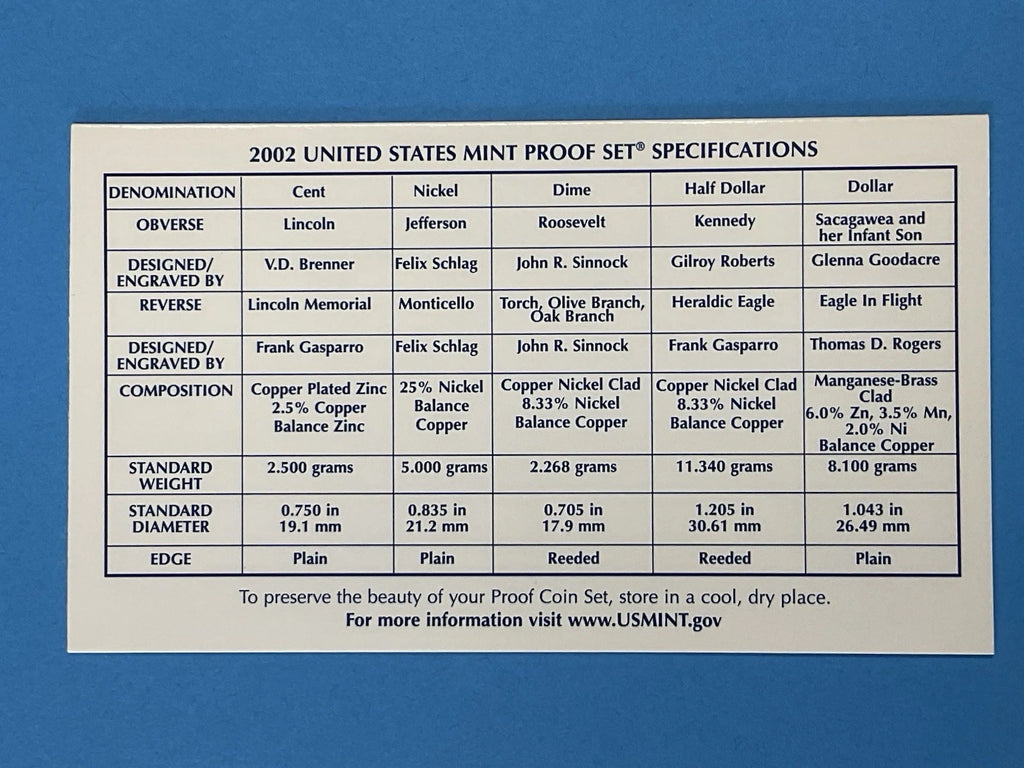 2002 UNITED STATES MINT PROOF SET® SPECIFICATIONS

| DENOMINATION | Cent | Nickel | Dime | Half Dollar | Dollar |
|---|---|---|---|---|---|
| OBVERSE | Lincoln | Jefferson | Roosevelt | Kennedy | Sacagawea and her Infant Son |
| DESIGNED/ ENGRAVED BY | V.D. Brenner | Felix Schlag | John R. Sinnock | Gilroy Roberts | Glenna Goodacre |
| REVERSE | Lincoln Memorial | Monticello | Torch, Olive Branch, Oak Branch | Heraldic Eagle | Eagle In Flight |
| DESIGNED/ ENGRAVED BY | Frank Gasparro | Felix Schlag | John R. Sinnock | Frank Gasparro | Thomas D. Rogers |
| COMPOSITION | Copper Plated Zinc 2.5% Copper Balance Zinc | 25% Nickel Balance Copper | Copper Nickel Clad 8.33% Nickel Balance Copper | Copper Nickel Clad 8.33% Nickel Balance Copper | Manganese-Brass Clad 6.0% Zn, 3.5% Mn, 2.0% Ni Balance Copper |
| STANDARD WEIGHT | 2.500 grams | 5.000 grams | 2.268 grams | 11.340 grams | 8.100 grams |
| STANDARD DIAMETER | 0.750 in 19.1 mm | 0.835 in 21.2 mm | 0.705 in 17.9 mm | 1.205 in 30.61 mm | 1.043 in 26.49 mm |
| EDGE | Plain | Plain | Reeded | Reeded | Plain |

To preserve the beauty of your Proof Coin Set, store in a cool, dry place.
For more information visit www.USMINT.gov